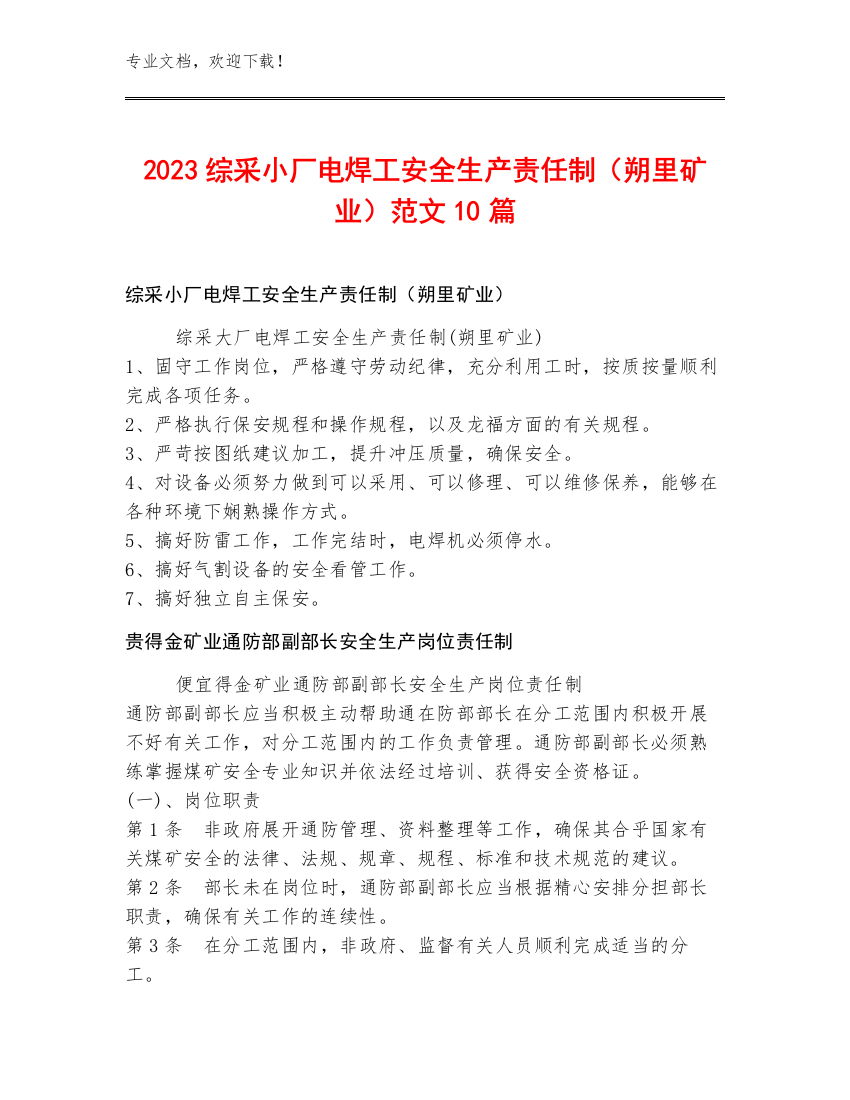 专业文档，欢迎下载！

2023综采小厂电焊工安全生产责任制（朔里矿业）范文10篇

综采小厂电焊工安全生产责任制（朔里矿业）

综采大厂电焊工安全生产责任制(朔里矿业)
1、固守工作岗位，严格遵守劳动纪律，充分利用工时，按质按量顺利完成各项任务。
2、严格执行保安规程和操作规程，以及龙福方面的有关规程。
3、严苛按图纸建议加工，提升冲压质量，确保安全。
4、对设备必须努力做到可以采用、可以修理、可以维修保养，能够在各种环境下娴熟操作方式。
5、搞好防雷工作，工作完结时，电焊机必须停水。
6、搞好气割设备的安全看管工作。
7、搞好独立自主保安。

贵得金矿业通防部副部长安全生产岗位责任制

便宜得金矿业通防部副部长安全生产岗位责任制
通防部副部长应当积极主动帮助通在防部部长在分工范围内积极开展不好有关工作，对分工范围内的工作负责管理。通防部副部长必须熟练掌握煤矿安全专业知识并依法经过培训、获得安全资格证。
(一)、岗位职责
第1条　非政府展开通防管理、资料整理等工作，确保其合乎国家有关煤矿安全的法律、法规、规章、规程、标准和技术规范的建议。
第2条　部长未在岗位时，通防部副部长应当根据精心安排分担部长职责，确保有关工作的连续性。
第3条　在分工范围内，非政府、监督有关人员顺利完成适当的分工。